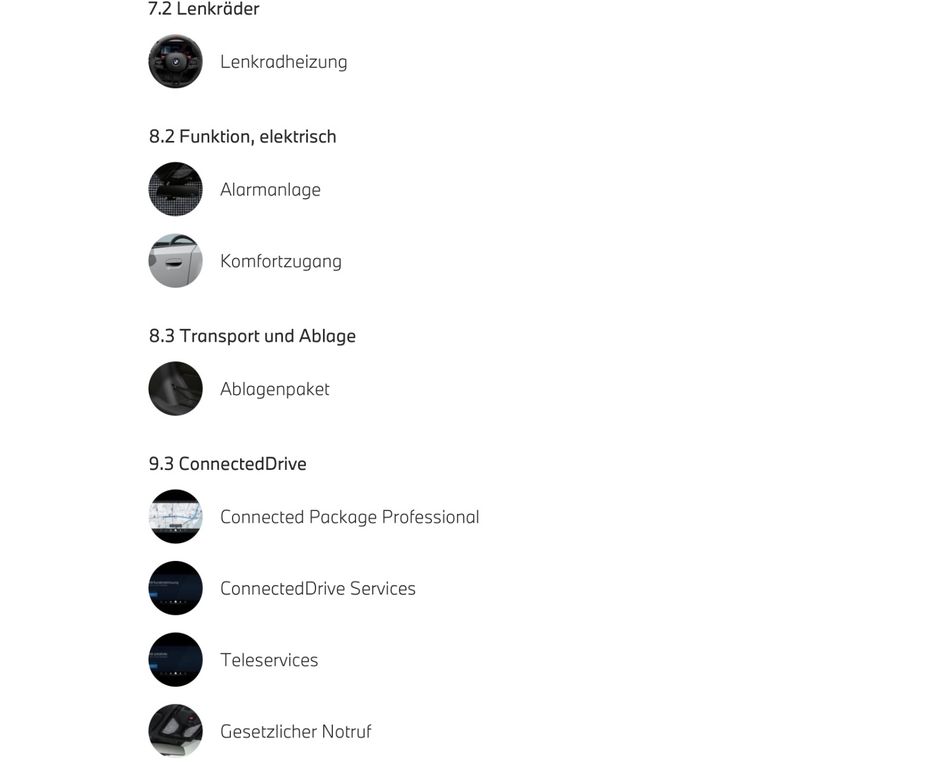 7.2 Lenkräder

Lenkradheizung

8.2 Funktion, elektrisch

Alarmanlage

Komfortzugang

8.3 Transport und Ablage

Ablagenpaket

9.3 ConnectedDrive

Connected Package Professional

ConnectedDrive Services

Teleservices

Gesetzlicher Notruf